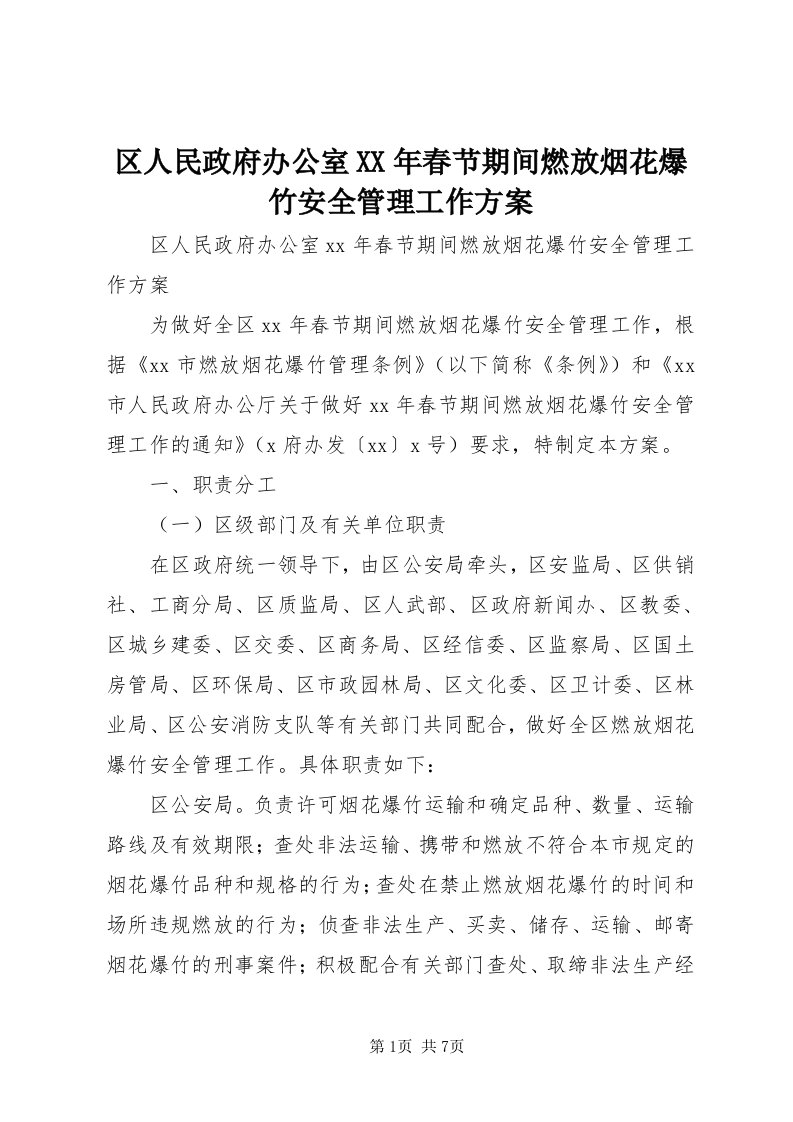 区人民政府办公室XX年春节期间燃放烟花爆竹安全管理工作方案

区人民政府办公室xx年春节期间燃放烟花爆竹安全管理工作方案

为做好全区xx年春节期间燃放烟花爆竹安全管理工作，根据《xx市燃放烟花爆竹管理条例》（以下简称《条例》）和《xx市人民政府办公厅关于做好xx年春节期间燃放烟花爆竹安全管理工作的通知》（x府办发〔xx〕x号）要求，特制定本方案。

一、职责分工

（一）区级部门及有关单位职责

在区政府统一领导下，由区公安局牵头，区安监局、区供销社、工商分局、区质监局、区人武部、区政府新闻办、区教委、区城乡建委、区交委、区商务局、区经信委、区监察局、区国土房管局、区环保局、区市政园林局、区文化委、区卫计委、区林业局、区公安消防支队等有关部门共同配合，做好全区燃放烟花爆竹安全管理工作。具体职责如下：

区公安局。负责许可烟花爆竹运输和确定品种、数量、运输路线及有效期限；查处非法运输、携带和燃放不符合本市规定的烟花爆竹品种和规格的行为；查处在禁止燃放烟花爆竹的时间和场所违规燃放的行为；侦查非法生产、买卖、储存、运输、邮寄烟花爆竹的刑事案件；积极配合有关部门查处、取缔非法生产经

第1页 共7页